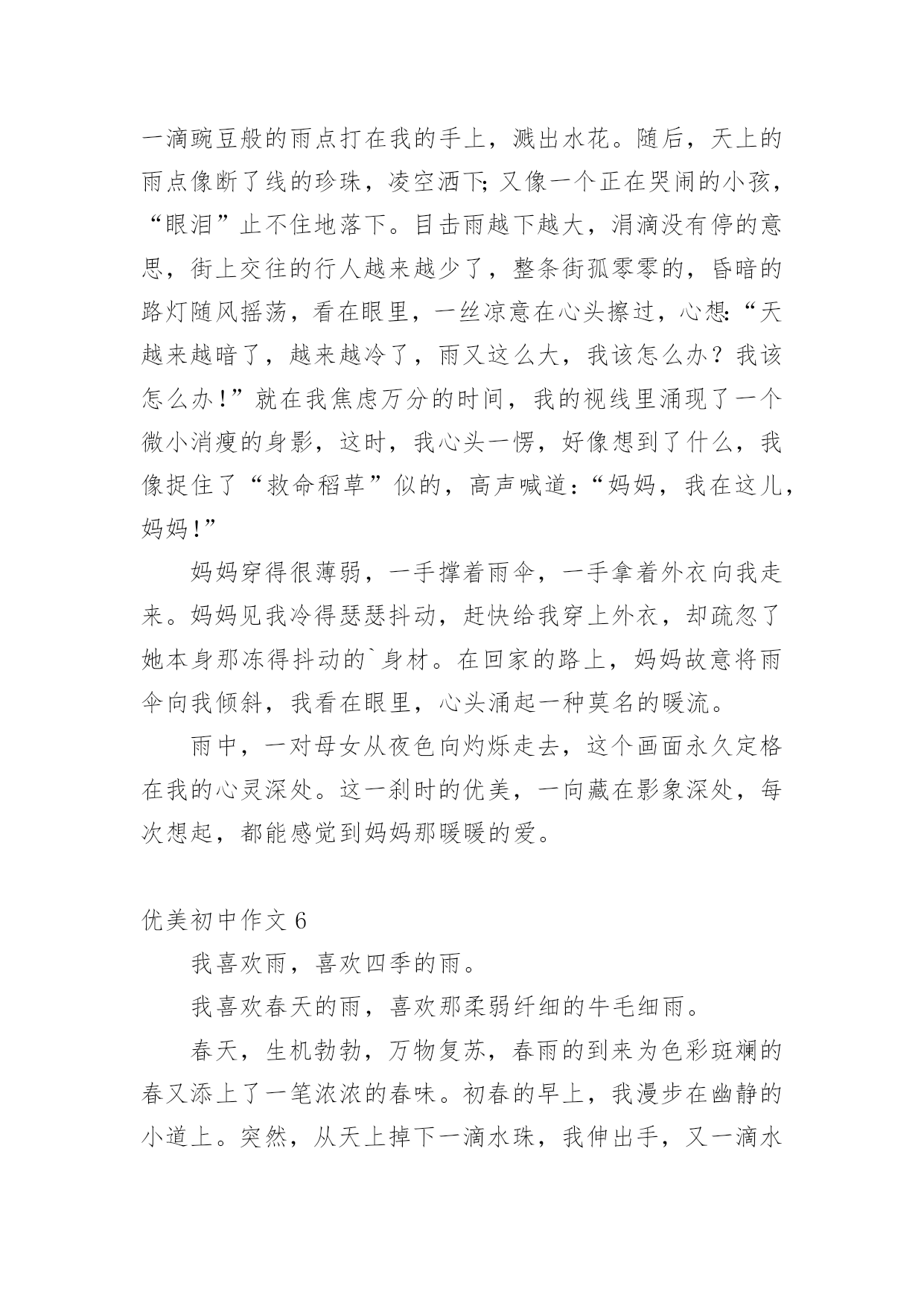 一滴豌豆般的雨点打在我的手上，溅出水花。随后，天上的雨点像断了线的珍珠，凌空洒下;又像一个正在哭闹的小孩，“眼泪”止不住地落下。目击雨越下越大，涓滴没有停的意思，街上交往的行人越来越少了，整条街孤零零的，昏暗的路灯随风摇荡，看在眼里，一丝凉意在心头擦过，心想:“天越来越暗了，越来越冷了，雨又这么大，我该怎么办？我该怎么办!”就在我焦虑万分的时间，我的视线里涌现了一个微小消瘦的身影，这时，我心头一愣，好像想到了什么，我像捉住了“救命稻草”似的，高声喊道:“妈妈，我在这儿，妈妈!”

妈妈穿得很薄弱，一手撑着雨伞，一手拿着外衣向我走来。妈妈见我冷得瑟瑟抖动，赶快给我穿上外衣，却疏忽了她本身那冻得抖动的`身材。在回家的路上，妈妈故意将雨伞向我倾斜，我看在眼里，心头涌起一种莫名的暖流。

雨中，一对母女从夜色向灼烁走去，这个画面永久定格在我的心灵深处。这一刹时的优美，一向藏在影象深处，每次想起，都能感觉到妈妈那暖暖的爱。

优美初中作文 6

我喜欢雨，喜欢四季的雨。

我喜欢春天的雨，喜欢那柔弱纤细的牛毛细雨。

春天，生机勃勃，万物复苏，春雨的到来为色彩斑斓的春又添上了一笔浓浓的春味。初春的早上，我漫步在幽静的小道上。突然，从天上掉下一滴水珠，我伸出手，又一滴水